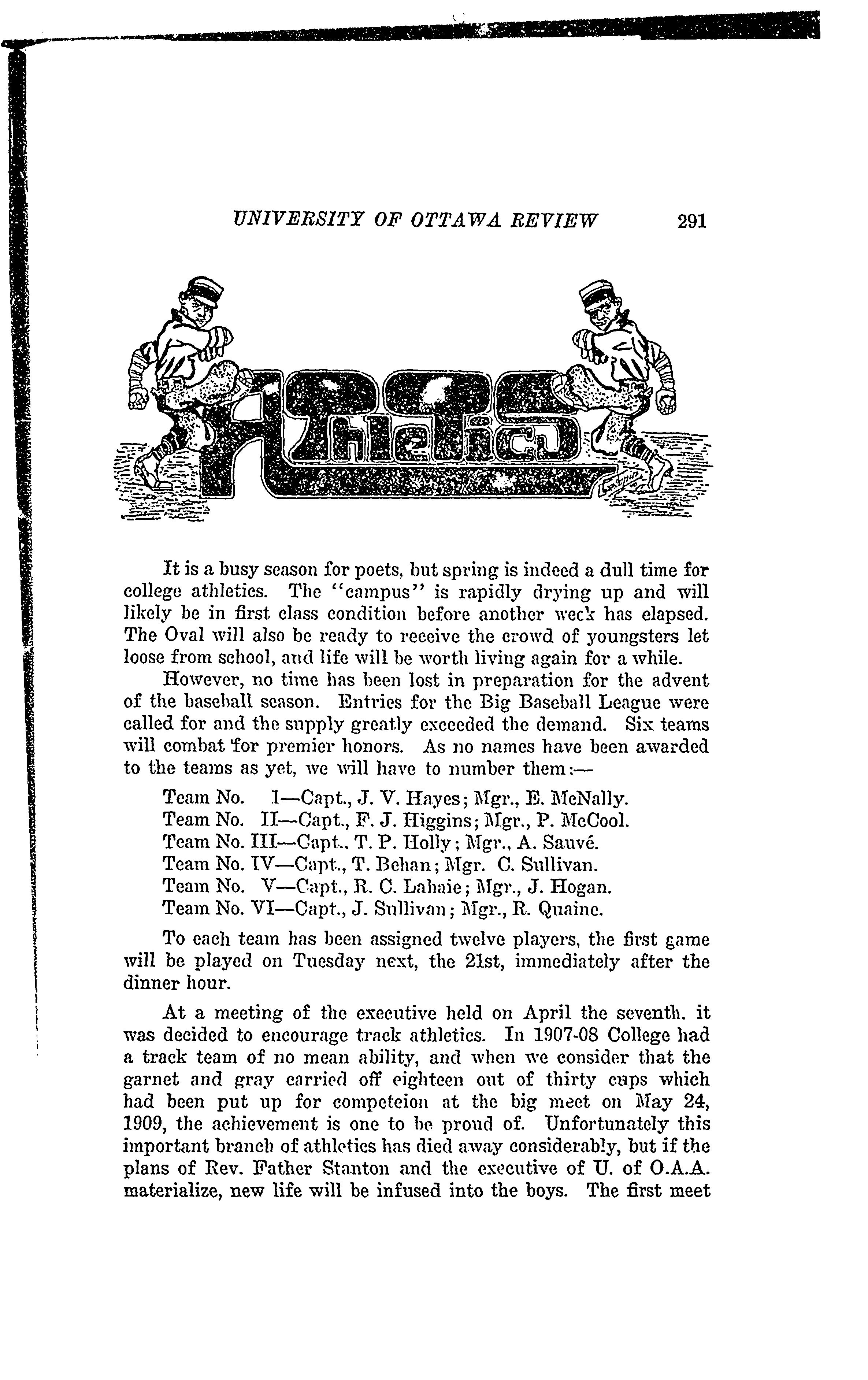 UNIVERSITY OF OTTAWA REVIEW 291

Athletics

It is a busy season for poets, but spring is indeed a dull time for college athletics. The "campus" is rapidly drying up and will likely be in first class condition before another week has elapsed. The Oval will also be ready to receive the crowd of youngsters let loose from school, and life will be worth living again for a while.

However, no time has been lost in preparation for the advent of the baseball season. Entries for the Big Baseball League were called for and the supply greatly exceeded the demand. Six teams will combat for premier honors. As no names have been awarded to the teams as yet, we will have to number them:—

Team No. I—Capt., J. V. Hayes; Mgr., E. McNally.
Team No. II—Capt., F. J. Higgins; Mgr., P. McCool.
Team No. III—Capt., T. P. Holly; Mgr., A. Sauvé.
Team No. IV—Capt., T. Behan; Mgr. C. Sullivan.
Team No. V—Capt., R. C. Lahaie; Mgr., J. Hogan.
Team No. VI—Capt., J. Sullivan; Mgr., R. Quaine.

To each team has been assigned twelve players, the first game will be played on Tuesday next, the 21st, immediately after the dinner hour.

At a meeting of the executive held on April the seventh, it was decided to encourage track athletics. In 1907-08 College had a track team of no mean ability, and when we consider that the garnet and gray carried off eighteen out of thirty cups which had been put up for competeion at the big meet on May 24, 1909, the achievement is one to be proud of. Unfortunately this important branch of athletics has died away considerably, but if the plans of Rev. Father Stanton and the executive of U. of O.A.A. materialize, new life will be infused into the boys. The first meet